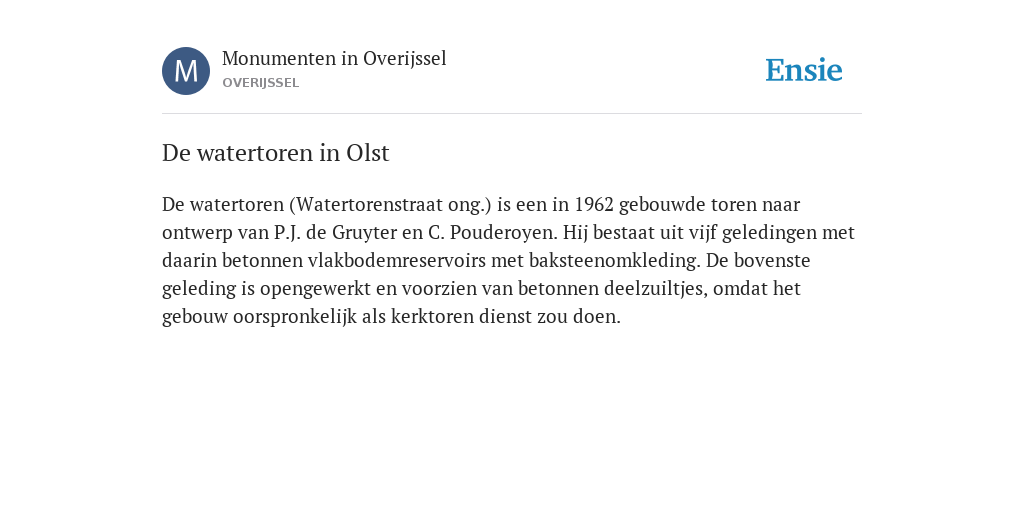 M

Monumenten in Overijssel
OVERIJSSEL

Ensie

De watertoren in Olst

De watertoren (Watertorenstraat ong.) is een in 1962 gebouwde toren naar ontwerp van P.J. de Gruyter en C. Pouderoyen. Hij bestaat uit vijf geledingen met daarin betonnen vlakbodemreservoirs met baksteenomkleding. De bovenste geleding is opengewerkt en voorzien van betonnen deelzuiltjes, omdat het gebouw oorspronkelijk als kerktoren dienst zou doen.